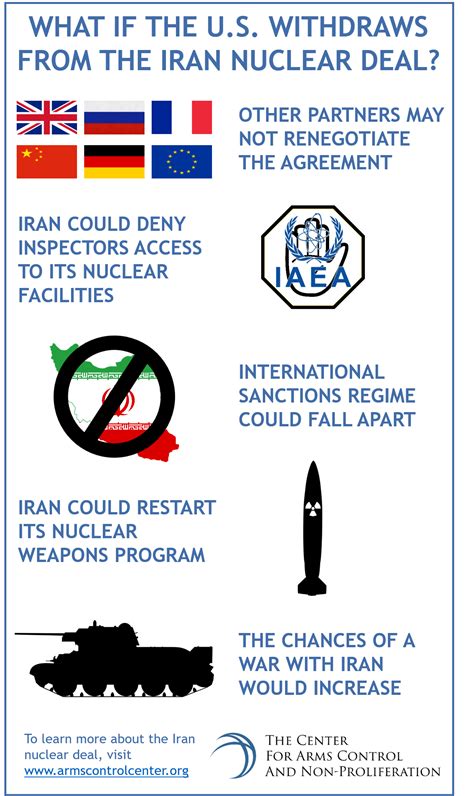 WHAT IF THE U.S. WITHDRAWS FROM THE IRAN NUCLEAR DEAL?

OTHER PARTNERS MAY NOT RENEGOTIATE THE AGREEMENT

IRAN COULD DENY INSPECTORS ACCESS TO ITS NUCLEAR FACILITIES

IAEA

INTERNATIONAL SANCTIONS REGIME COULD FALL APART

IRAN COULD RESTART ITS NUCLEAR WEAPONS PROGRAM

THE CHANCES OF A WAR WITH IRAN WOULD INCREASE

To learn more about the Iran nuclear deal, visit www.armscontrolcenter.org

THE CENTER FOR ARMS CONTROL AND NON-PROLIFERATION